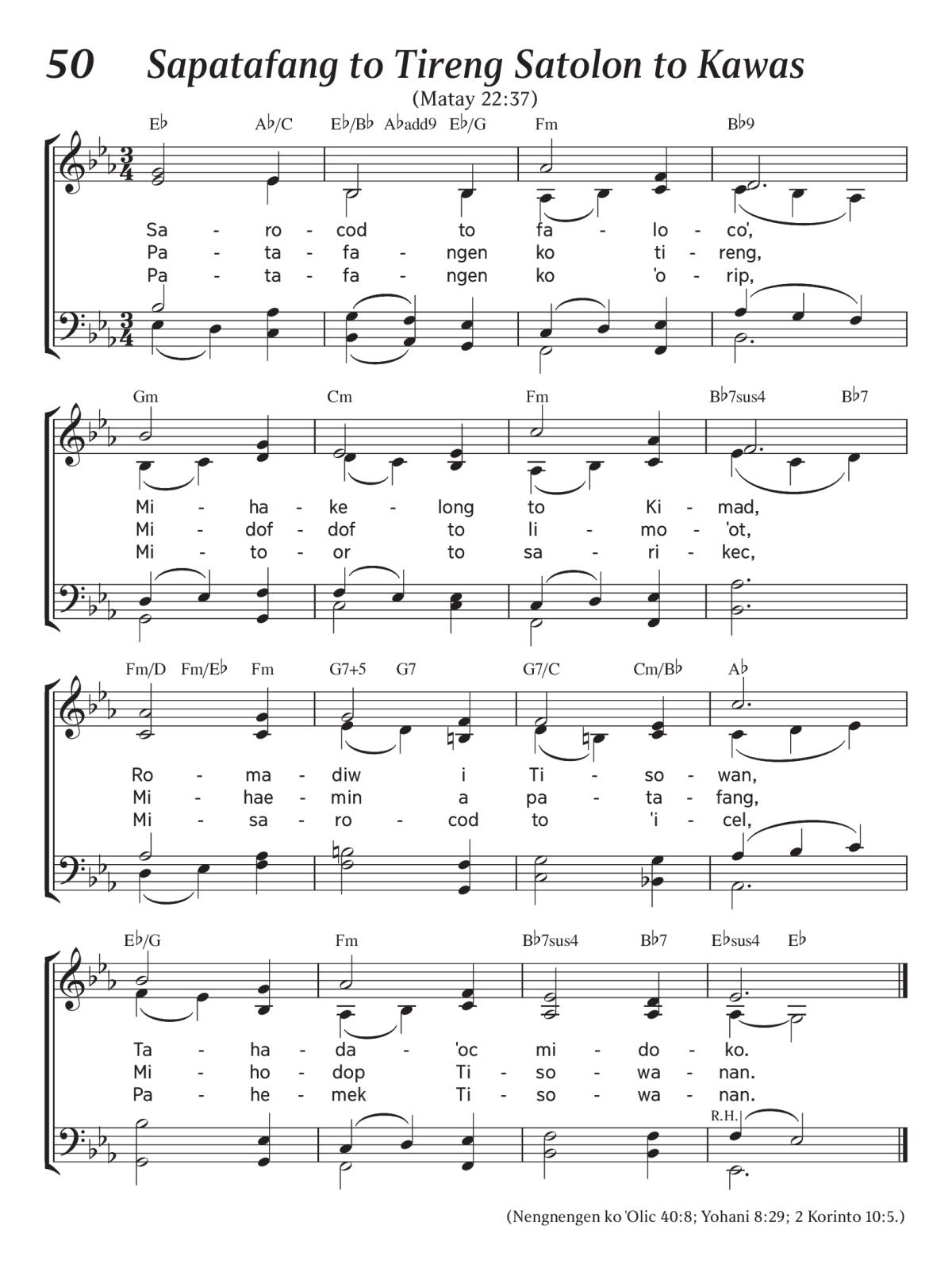 50 Sapatafang to Tireng Satolon to Kawas
(Matay 22:37)

E♭ A♭/C E♭/B♭ A♭add9 E♭/G Fm B♭9

Sa - ro - cod to fa - lo - co',
Pa - ta - fa - ngen ko ti - reng,
Pa - ta - fa - ngen ko 'o - rip,

Gm Cm Fm B♭7sus4 B♭7

Mi - ha - ke - long to Ki - mad,
Mi - dof - dof to li - mo - 'ot,
Mi - to - or to sa - ri - kec,

Fm/D Fm/E♭ Fm G7+5 G7 G7/C Cm/B♭ A♭

Ro - ma - diw i Ti - so - wan,
Mi - hae - min a pa - ta - fang,
Mi - sa - ro - cod to 'i - cel,

E♭/G Fm B♭7sus4 B♭7 E♭sus4 E♭

Ta - ha - da - 'oc mi - do - ko.
Mi - ho - dop Ti - so - wa - nan.
Pa - he - mek Ti - so - wa - nan.

R.H.

(Nengnengen ko 'Olic 40:8; Yohani 8:29; 2 Korinto 10:5.)